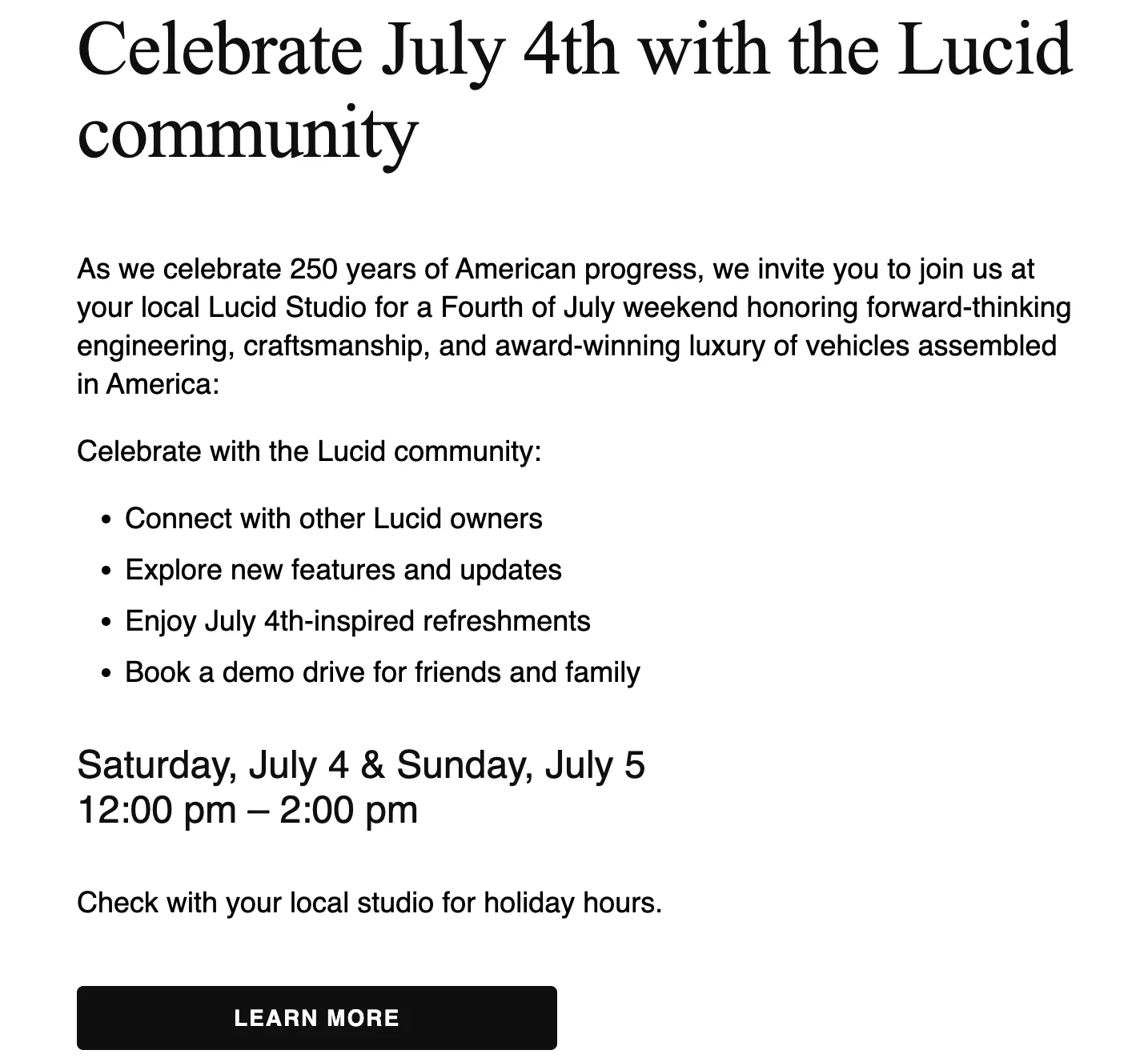 Celebrate July 4th with the Lucid community

As we celebrate 250 years of American progress, we invite you to join us at your local Lucid Studio for a Fourth of July weekend honoring forward-thinking engineering, craftsmanship, and award-winning luxury of vehicles assembled in America:

Celebrate with the Lucid community:

- Connect with other Lucid owners
- Explore new features and updates
- Enjoy July 4th-inspired refreshments
- Book a demo drive for friends and family

Saturday, July 4 & Sunday, July 5
12:00 pm – 2:00 pm

Check with your local studio for holiday hours.

LEARN MORE